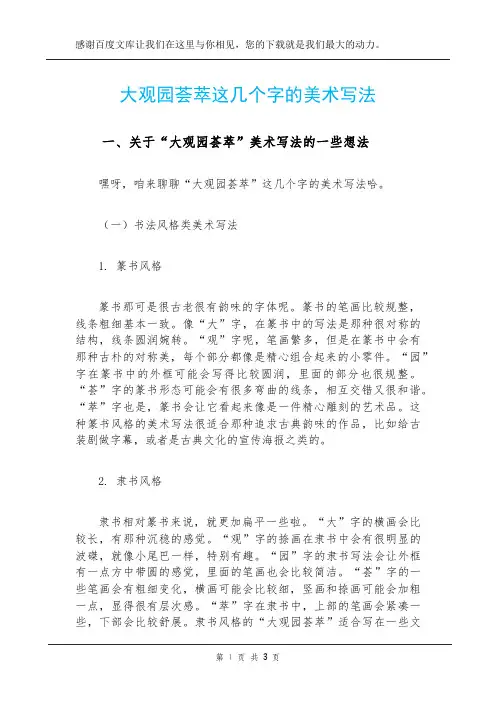 感谢百度文库让我们在这里与你相见，您的下载就是我们最大的动力。

大观园荟萃这几个字的美术写法

一、关于“大观园荟萃”美术写法的一些想法

嘿呀，咱来聊聊“大观园荟萃”这几个字的美术写法哈。

（一）书法风格类美术写法

1. 篆书风格

篆书那可是很古老很有韵味的字体呢。篆书的笔画比较规整，线条粗细基本一致。像“大”字，在篆书中的写法是那种很对称的结构，线条圆润婉转。“观”字呢，笔画繁多，但是在篆书中会有那种古朴的对称美，每个部分都像是精心组合起来的小零件。“园”字在篆书中的外框可能会写得比较圆润，里面的部分也很规整。“荟”字的篆书形态可能会有很多弯曲的线条，相互交错又很和谐。“萃”字也是，篆书会让它看起来像是一件精心雕刻的艺术品。这种篆书风格的美术写法很适合那种追求古典韵味的作品，比如给古装剧做字幕，或者是古典文化的宣传海报之类的。

2. 隶书风格

隶书相对篆书来说，就更加扁平一些啦。“大”字的横画会比较长，有那种沉稳的感觉。“观”字的捺画在隶书中会有很明显的波磔，就像小尾巴一样，特别有趣。“园”字的隶书写法会让外框有一点方中带圆的感觉，里面的笔画也会比较简洁。“荟”字的一些笔画会有粗细变化，横画可能会比较细，竖画和捺画可能会加粗一点，显得很有层次感。“萃”字在隶书中，上部的笔画会紧凑一些，下部会比较舒展。隶书风格的“大观园荟萃”适合写在一些文

第 1 页 共 3 页